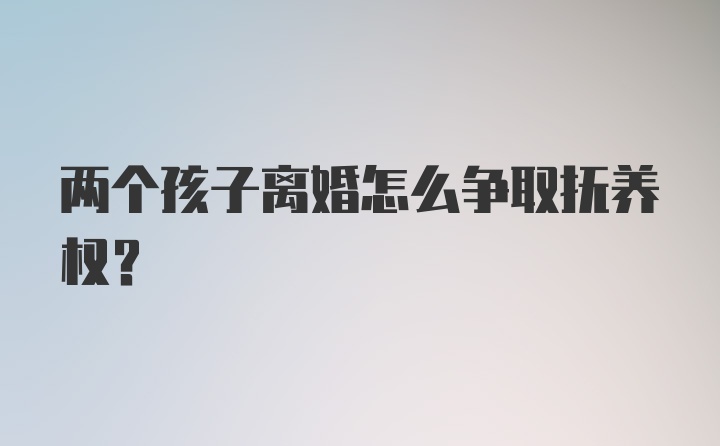 两个孩子离婚怎么争取抚养权？